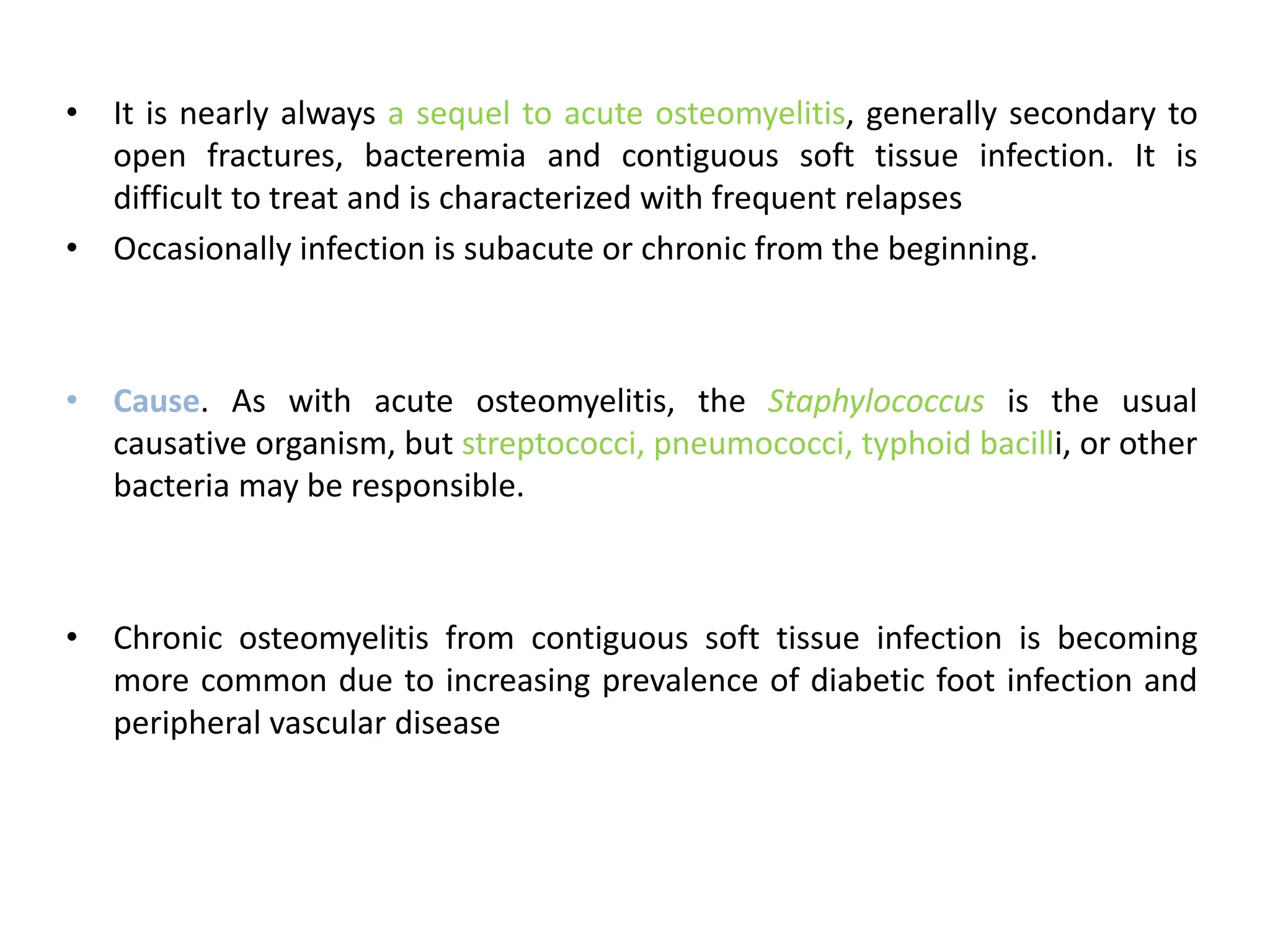 • It is nearly always a sequel to acute osteomyelitis, generally secondary to open fractures, bacteremia and contiguous soft tissue infection. It is difficult to treat and is characterized with frequent relapses

• Occasionally infection is subacute or chronic from the beginning.

• Cause. As with acute osteomyelitis, the Staphylococcus is the usual causative organism, but streptococci, pneumococci, typhoid bacilli, or other bacteria may be responsible.

• Chronic osteomyelitis from contiguous soft tissue infection is becoming more common due to increasing prevalence of diabetic foot infection and peripheral vascular disease